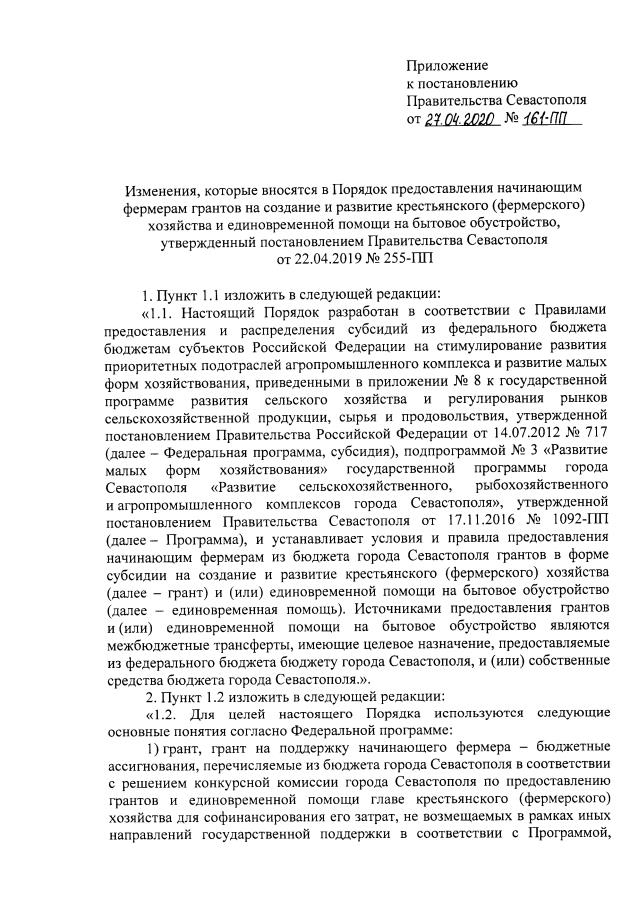 Приложение
к постановлению
Правительства Севастополя
от 27.04.2020 № 161-ПП

Изменения, которые вносятся в Порядок предоставления начинающим фермерам грантов на создание и развитие крестьянского (фермерского) хозяйства и единовременной помощи на бытовое обустройство, утвержденный постановлением Правительства Севастополя от 22.04.2019 № 255-ПП

1. Пункт 1.1 изложить в следующей редакции:

«1.1. Настоящий Порядок разработан в соответствии с Правилами предоставления и распределения субсидий из федерального бюджета бюджетам субъектов Российской Федерации на стимулирование развития приоритетных подотраслей агропромышленного комплекса и развитие малых форм хозяйствования, приведенными в приложении № 8 к государственной программе развития сельского хозяйства и регулирования рынков сельскохозяйственной продукции, сырья и продовольствия, утвержденной постановлением Правительства Российской Федерации от 14.07.2012 № 717 (далее – Федеральная программа, субсидия), подпрограммой № 3 «Развитие малых форм хозяйствования» государственной программы города Севастополя «Развитие сельскохозяйственного, рыбохозяйственного и агропромышленного комплексов города Севастополя», утвержденной постановлением Правительства Севастополя от 17.11.2016 № 1092-ПП (далее – Программа), и устанавливает условия и правила предоставления начинающим фермерам из бюджета города Севастополя грантов в форме субсидии на создание и развитие крестьянского (фермерского) хозяйства (далее – грант) и (или) единовременной помощи на бытовое обустройство (далее – единовременная помощь). Источниками предоставления грантов и (или) единовременной помощи на бытовое обустройство являются межбюджетные трансферты, имеющие целевое назначение, предоставляемые из федерального бюджета бюджету города Севастополя, и (или) собственные средства бюджета города Севастополя.».

2. Пункт 1.2 изложить в следующей редакции:

«1.2. Для целей настоящего Порядка используются следующие основные понятия согласно Федеральной программе:

1) грант, грант на поддержку начинающего фермера – бюджетные ассигнования, перечисляемые из бюджета города Севастополя в соответствии с решением конкурсной комиссии города Севастополя по предоставлению грантов и единовременной помощи главе крестьянского (фермерского) хозяйства для софинансирования его затрат, не возмещаемых в рамках иных направлений государственной поддержки в соответствии с Программой,